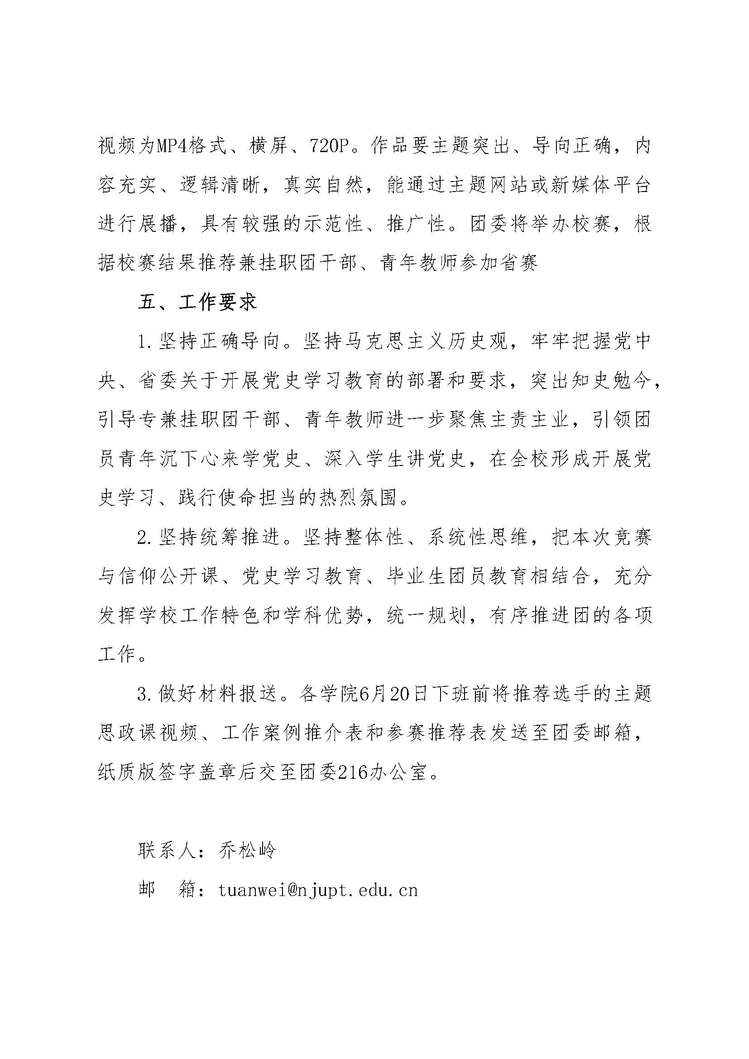 视频为MP4格式、横屏、720P。作品要主题突出、导向正确，内容充实、逻辑清晰，真实自然，能通过主题网站或新媒体平台进行展播，具有较强的示范性、推广性。团委将举办校赛，根据校赛结果推荐兼挂职团干部、青年教师参加省赛

五、工作要求

1.坚持正确导向。坚持马克思主义历史观，牢牢把握党中央、省委关于开展党史学习教育的部署和要求，突出知史勉今，引导专兼挂职团干部、青年教师进一步聚焦主责主业，引领团员青年沉下心来学党史、深入学生讲党史，在全校形成开展党史学习、践行使命担当的热烈氛围。

2.坚持统筹推进。坚持整体性、系统性思维，把本次竞赛与信仰公开课、党史学习教育、毕业生团员教育相结合，充分发挥学校工作特色和学科优势，统一规划，有序推进团的各项工作。

3.做好材料报送。各学院6月20日下班前将推荐选手的主题思政课视频、工作案例推介表和参赛推荐表发送至团委邮箱，纸质版签字盖章后交至团委216办公室。

联系人：乔松岭

邮　箱：tuanwei@njupt.edu.cn